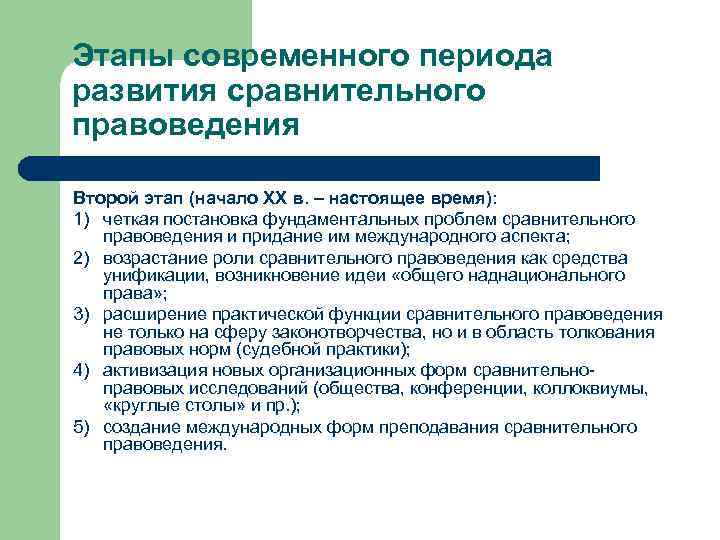 Этапы современного периода развития сравнительного правоведения

Второй этап (начало XX в. – настоящее время):

1) четкая постановка фундаментальных проблем сравнительного правоведения и придание им международного аспекта;
2) возрастание роли сравнительного правоведения как средства унификации, возникновение идеи «общего наднационального права»;
3) расширение практической функции сравнительного правоведения не только на сферу законотворчества, но и в область толкования правовых норм (судебной практики);
4) активизация новых организационных форм сравнительно-правовых исследований (общества, конференции, коллоквиумы, «круглые столы» и пр.);
5) создание международных форм преподавания сравнительного правоведения.